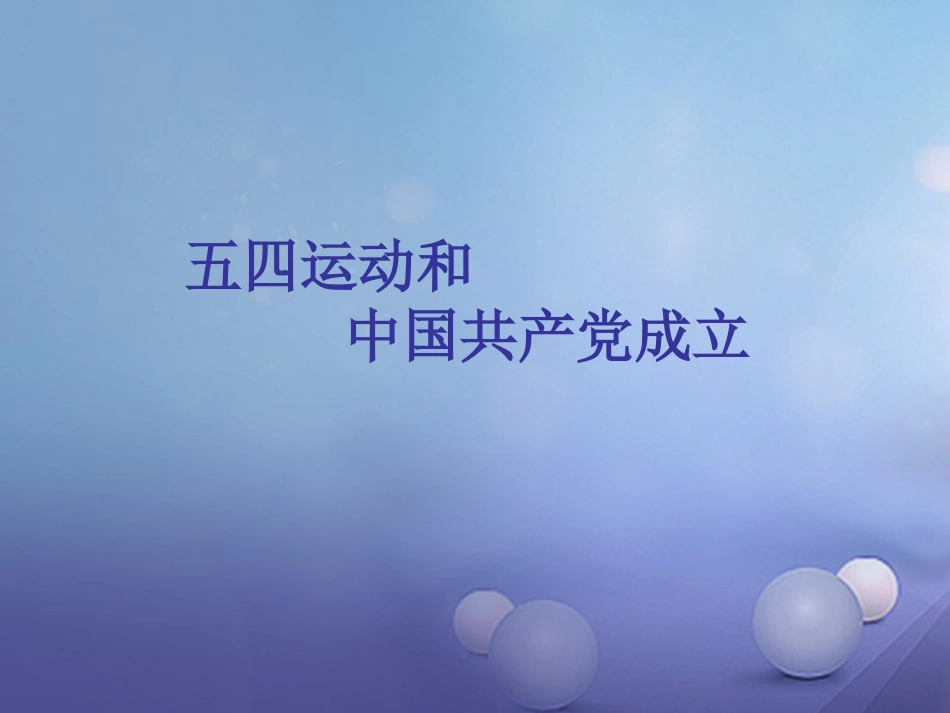 五四运动和
中国共产党成立